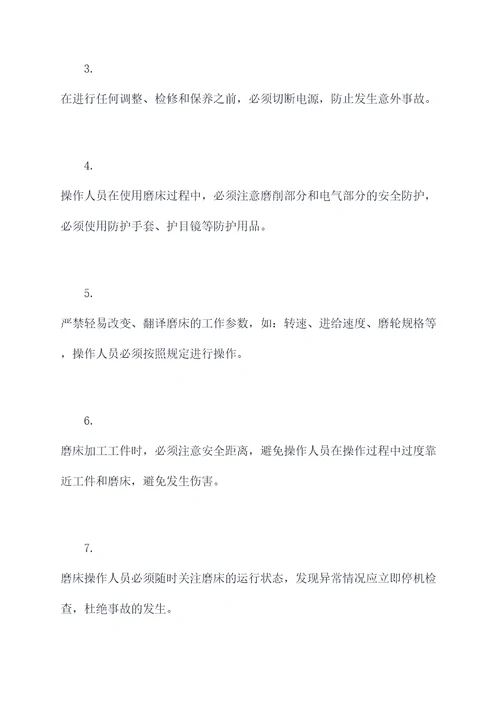 3.

在进行任何调整、检修和保养之前，必须切断电源，防止发生意外事故。

4.

操作人员在使用磨床过程中，必须注意磨削部分和电气部分的安全防护，必须使用防护手套、护目镜等防护用品。

5.

严禁轻易改变、翻译磨床的工作参数，如：转速、进给速度、磨轮规格等，操作人员必须按照规定进行操作。

6.

磨床加工工件时，必须注意安全距离，避免操作人员在操作过程中过度靠近工件和磨床，避免发生伤害。

7.

磨床操作人员必须随时关注磨床的运行状态，发现异常情况应立即停机检查，杜绝事故的发生。